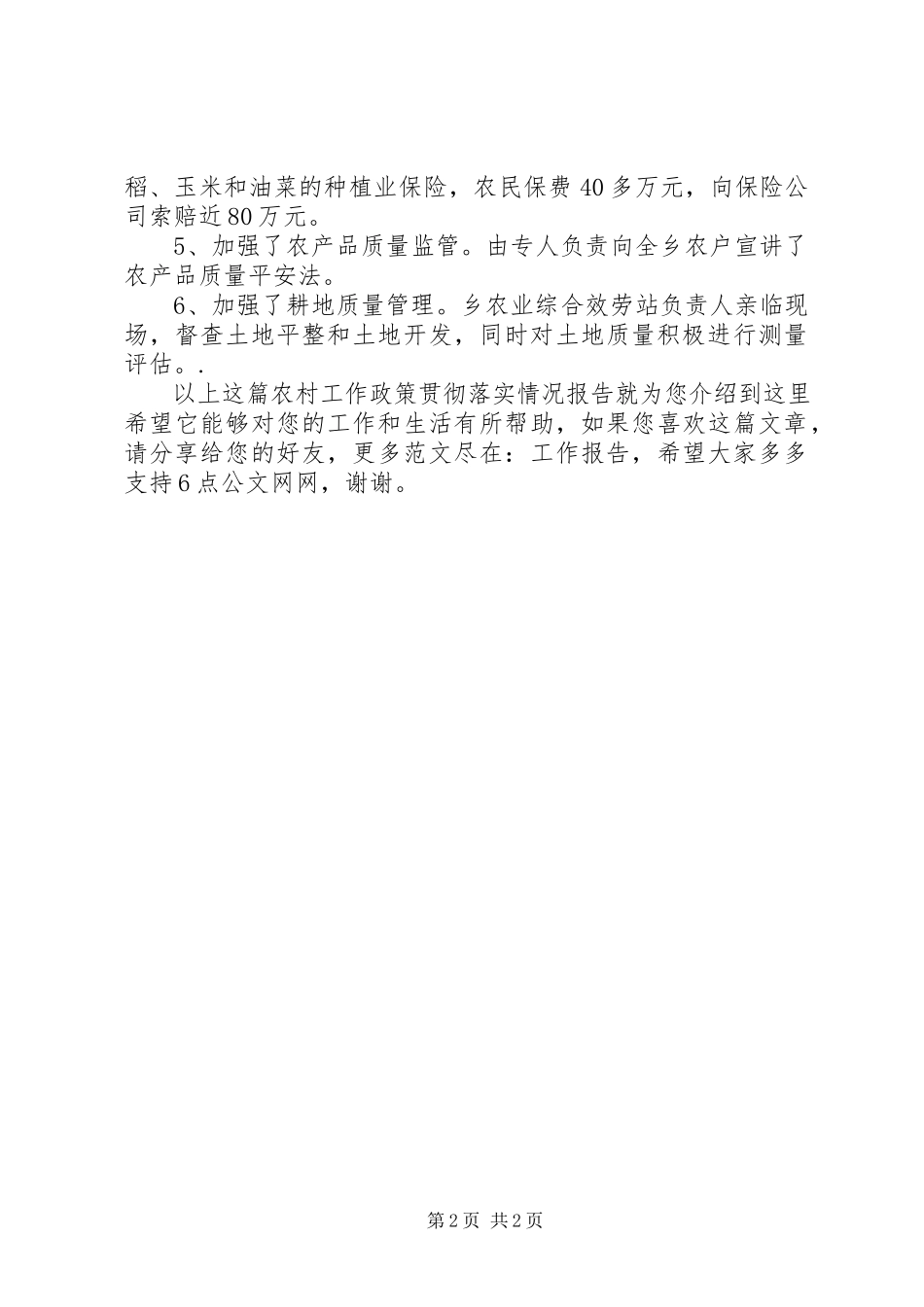 稻、玉米和油菜的种植业保险，农民保费40多万元，向保险公司索赔近80万元。

5、加强了农产品质量监管。由专人负责向全乡农户宣讲了农产品质量平安法。

6、加强了耕地质量管理。乡农业综合效劳站负责人亲临现场，督查土地平整和土地开发，同时对土地质量积极进行测量评估。.

以上这篇农村工作政策贯彻落实情况报告就为您介绍到这里希望它能够对您的工作和生活有所帮助，如果您喜欢这篇文章，请分享给您的好友，更多范文尽在：工作报告，希望大家多多支持6点公文网网，谢谢。

第2页 共2页